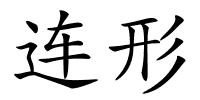 连形